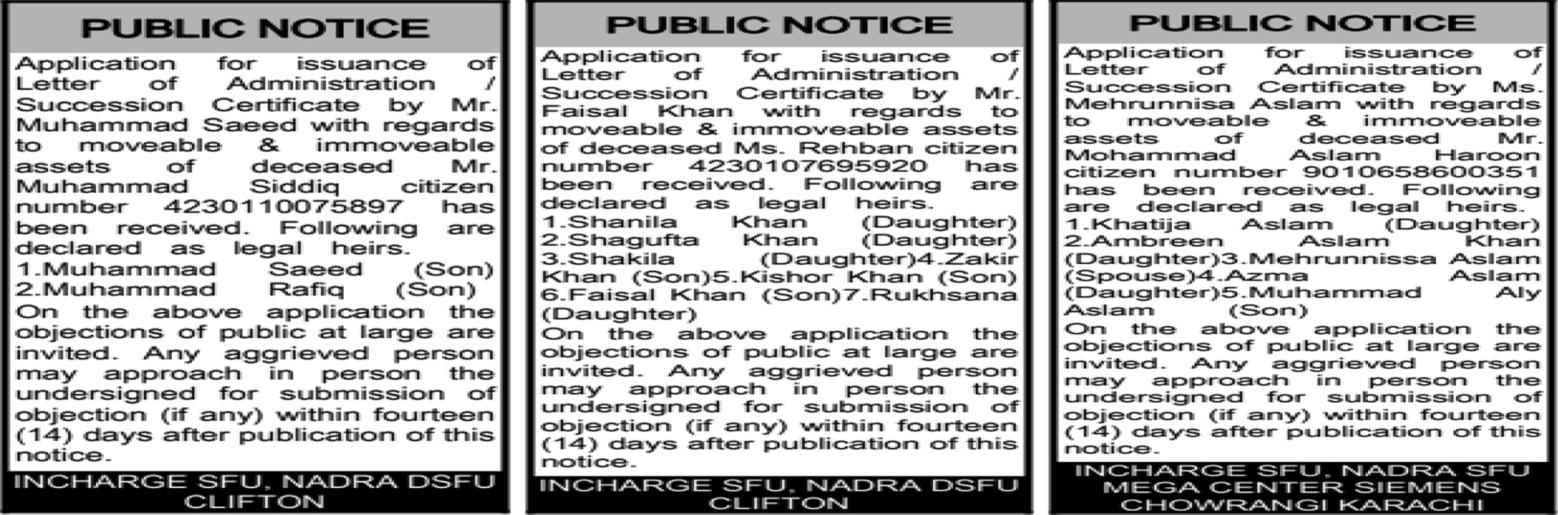 PUBLIC NOTICE

Application for issuance of Letter of Administration / Succession Certificate by Mr. Muhammad Saeed with regards to moveable & immoveable assets of deceased Mr. Muhammad Siddiq citizen number 4230110075897 has been received. Following are declared as legal heirs.
1.Muhammad Saeed (Son)
2.Muhammad Rafiq (Son)
On the above application the objections of public at large are invited. Any aggrieved person may approach in person the undersigned for submission of objection (if any) within fourteen (14) days after publication of this notice.

INCHARGE SFU, NADRA DSFU CLIFTON

PUBLIC NOTICE

Application for issuance of Letter of Administration / Succession Certificate by Mr. Faisal Khan with regards to moveable & immoveable assets of deceased Ms. Rehban citizen number 4230107695920 has been received. Following are declared as legal heirs.
1.Shanila Khan (Daughter)
2.Shagufta Khan (Daughter)
3.Shakila (Daughter)4.Zakir Khan (Son)5.Kishor Khan (Son)
6.Faisal Khan (Son)7.Rukhsana (Daughter)
On the above application the objections of public at large are invited. Any aggrieved person may approach in person the undersigned for submission of objection (if any) within fourteen (14) days after publication of this notice.

INCHARGE SFU, NADRA DSFU CLIFTON

PUBLIC NOTICE

Application for issuance of Letter of Administration / Succession Certificate by Ms. Mehrunnisa Aslam with regards to moveable & immoveable assets of deceased Mr. Mohammad Aslam Haroon citizen number 9010658600351 has been received. Following are declared as legal heirs.
1.Khatija Aslam (Daughter)
2.Ambreen Aslam Khan (Daughter)3.Mehrunnissa Aslam (Spouse)4.Azma Aslam (Daughter)5.Muhammad Aly Aslam (Son)
On the above application the objections of public at large are invited. Any aggrieved person may approach in person the undersigned for submission of objection (if any) within fourteen (14) days after publication of this notice.

INCHARGE SFU, NADRA SFU MEGA CENTER SIEMENS CHOWRANGI KARACHI